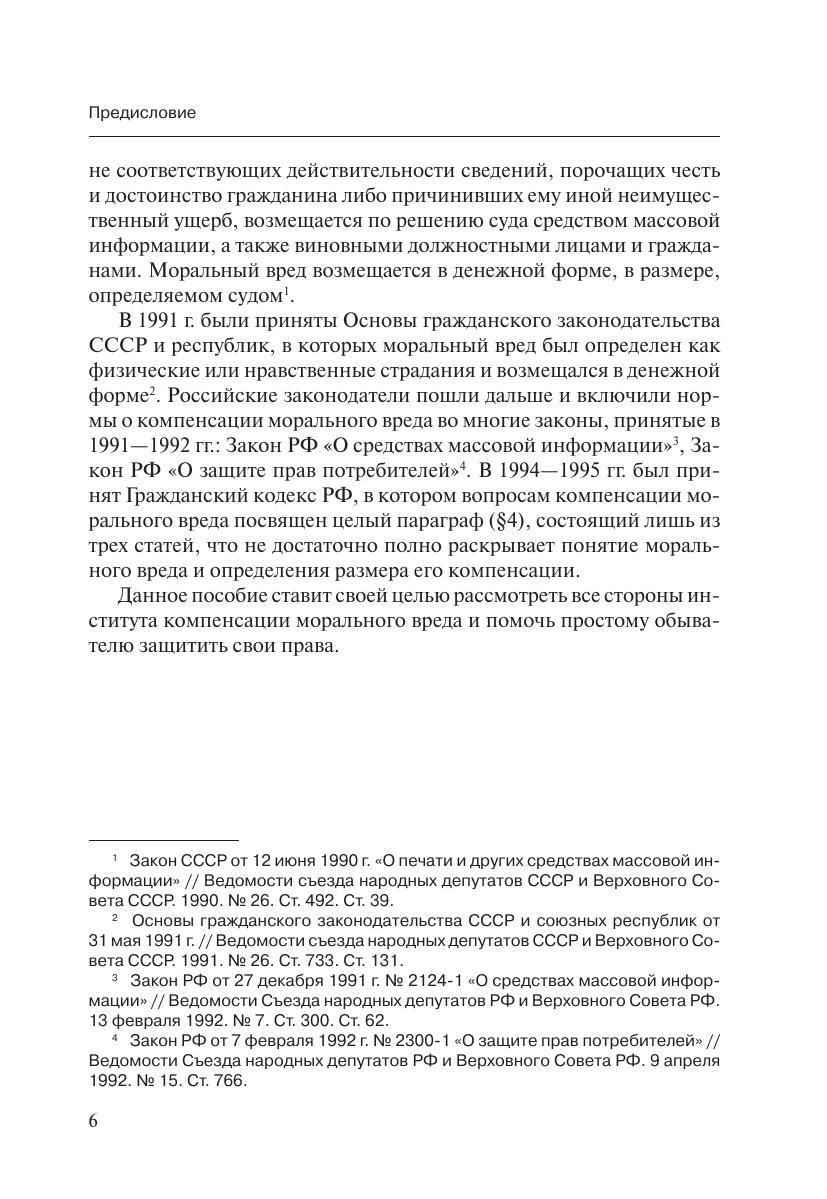 Предисловие

не соответствующих действительности сведений, порочащих честь и достоинство гражданина либо причинивших ему иной неимущественный ущерб, возмещается по решению суда средством массовой информации, а также виновными должностными лицами и гражданами. Моральный вред возмещается в денежной форме, в размере, определяемом судом$^1$.

В 1991 г. были приняты Основы гражданского законодательства СССР и республик, в которых моральный вред был определен как физические или нравственные страдания и возмещался в денежной форме$^2$. Российские законодатели пошли дальше и включили нормы о компенсации морального вреда во многие законы, принятые в 1991—1992 гг.: Закон РФ «О средствах массовой информации»$^3$, Закон РФ «О защите прав потребителей»$^4$. В 1994—1995 гг. был принят Гражданский кодекс РФ, в котором вопросам компенсации морального вреда посвящен целый параграф (§4), состоящий лишь из трех статей, что не достаточно полно раскрывает понятие морального вреда и определения размера его компенсации.

Данное пособие ставит своей целью рассмотреть все стороны института компенсации морального вреда и помочь простому обывателю защитить свои права.

$^1$ Закон СССР от 12 июня 1990 г. «О печати и других средствах массовой информации» // Ведомости съезда народных депутатов СССР и Верховного Совета СССР. 1990. № 26. Ст. 492. Ст. 39.

$^2$ Основы гражданского законодательства СССР и союзных республик от 31 мая 1991 г. // Ведомости съезда народных депутатов СССР и Верховного Совета СССР. 1991. № 26. Ст. 733. Ст. 131.

$^3$ Закон РФ от 27 декабря 1991 г. № 2124-1 «О средствах массовой информации» // Ведомости Съезда народных депутатов РФ и Верховного Совета РФ. 13 февраля 1992. № 7. Ст. 300. Ст. 62.

$^4$ Закон РФ от 7 февраля 1992 г. № 2300-1 «О защите прав потребителей» // Ведомости Съезда народных депутатов РФ и Верховного Совета РФ. 9 апреля 1992. № 15. Ст. 766.

6